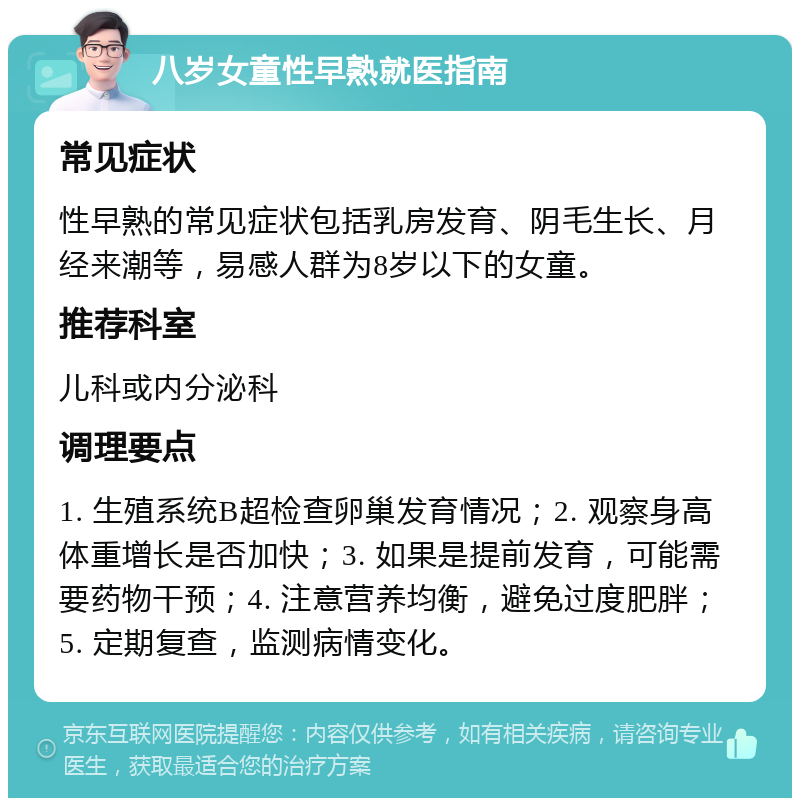 八岁女童性早熟就医指南

常见症状

性早熟的常见症状包括乳房发育、阴毛生长、月经来潮等，易感人群为8岁以下的女童。

推荐科室

儿科或内分泌科

调理要点

1. 生殖系统B超检查卵巢发育情况；2. 观察身高体重增长是否加快；3. 如果是提前发育，可能需要药物干预；4. 注意营养均衡，避免过度肥胖；5. 定期复查，监测病情变化。

京东互联网医院提醒您：内容仅供参考，如有相关疾病，请咨询专业医生，获取最适合您的治疗方案